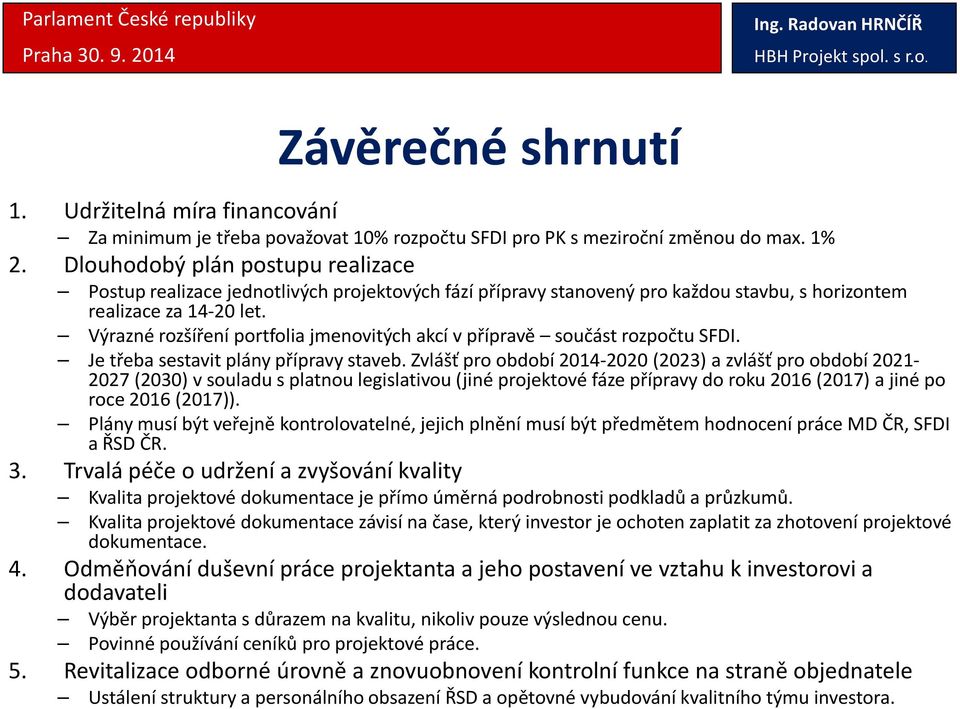 Parlament České republiky
Praha 30. 9. 2014

Ing. Radovan HRNČÍŘ
HBH Projekt spol. s r.o.

Závěrečné shrnutí

1. Udržitelná míra financování
– Za minimum je třeba považovat 10% rozpočtu SFDI pro PK s meziroční změnou do max. 1%
2. Dlouhodobý plán postupu realizace
– Postup realizace jednotlivých projektových fází přípravy stanovený pro každou stavbu, s horizontem realizace za 14-20 let.
– Výrazné rozšíření portfolia jmenovitých akcí v přípravě – součást rozpočtu SFDI.
– Je třeba sestavit plány přípravy staveb. Zvlášť pro období 2014-2020 (2023) a zvlášť pro období 2021-2027 (2030) v souladu s platnou legislativou (jiné projektové fáze přípravy do roku 2016 (2017) a jiné po roce 2016 (2017)).
– Plány musí být veřejně kontrolovatelné, jejich plnění musí být předmětem hodnocení práce MD ČR, SFDI a ŘSD ČR.
3. Trvalá péče o udržení a zvyšování kvality
– Kvalita projektové dokumentace je přímo úměrná podrobnosti podkladů a průzkumů.
– Kvalita projektové dokumentace závisí na čase, který investor je ochoten zaplatit za zhotovení projektové dokumentace.
4. Odměňování duševní práce projektanta a jeho postavení ve vztahu k investorovi a dodavateli
– Výběr projektanta s důrazem na kvalitu, nikoliv pouze výslednou cenu.
– Povinné používání ceníků pro projektové práce.
5. Revitalizace odborné úrovně a znovuobnovení kontrolní funkce na straně objednatele
– Ustálení struktury a personálního obsazení ŘSD a opětovné vybudování kvalitního týmu investora.